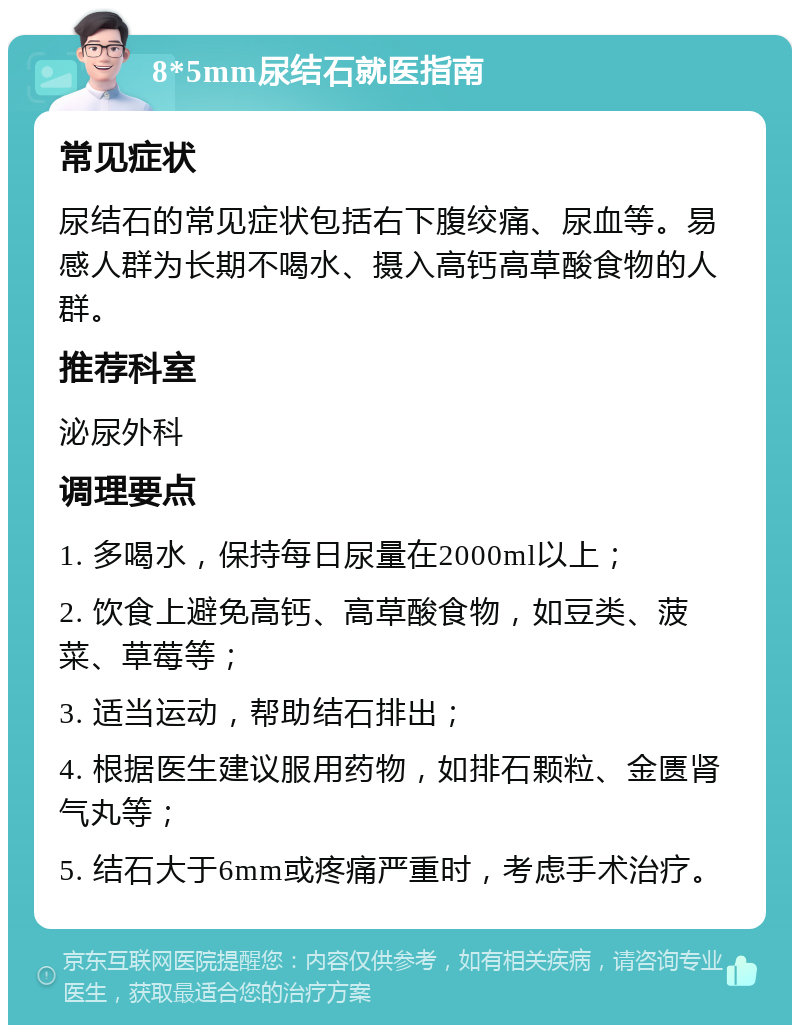 8*5mm尿结石就医指南

常见症状

尿结石的常见症状包括右下腹绞痛、尿血等。易感人群为长期不喝水、摄入高钙高草酸食物的人群。

推荐科室

泌尿外科

调理要点

1. 多喝水，保持每日尿量在2000ml以上；

2. 饮食上避免高钙、高草酸食物，如豆类、菠菜、草莓等；

3. 适当运动，帮助结石排出；

4. 根据医生建议服用药物，如排石颗粒、金匮肾气丸等；

5. 结石大于6mm或疼痛严重时，考虑手术治疗。

京东互联网医院提醒您：内容仅供参考，如有相关疾病，请咨询专业医生，获取最适合您的治疗方案